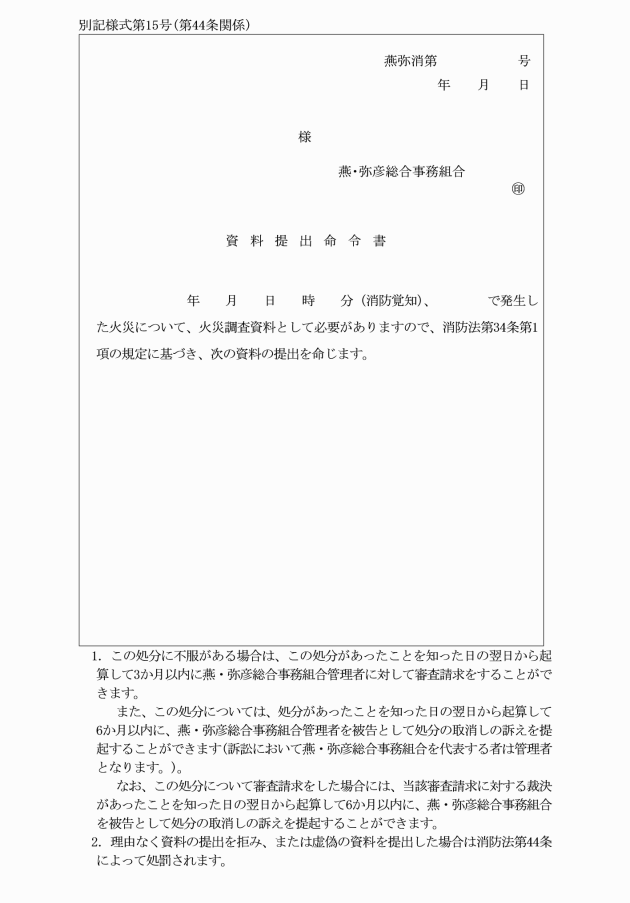 別記様式第15号(第44条関係)

燕弥消第　　　号
年　月　日

様

燕・弥彦総合事務組合
㊞

資料提出命令書

年　月　日　時　分(消防覚知)、　　で発生した火災について、火災調査資料として必要がありますので、消防法第34条第1項の規定に基づき、次の資料の提出を命じます。

1. この処分に不服がある場合は、この処分があったことを知った日の翌日から起算して3か月以内に燕・弥彦総合事務組合管理者に対して審査請求をすることができます。

また、この処分については、処分があったことを知った日の翌日から起算して6か月以内に、燕・弥彦総合事務組合管理者を被告として処分の取消しの訴えを提起することができます(訴訟において燕・弥彦総合事務組合を代表する者は管理者となります。)。

なお、この処分について審査請求をした場合には、当該審査請求に対する裁決があったことを知った日の翌日から起算して6か月以内に、燕・弥彦総合事務組合を被告として処分の取消しの訴えを提起することができます。

2. 理由なく資料の提出を拒み、または虚偽の資料を提出した場合は消防法第44条によって処罰されます。